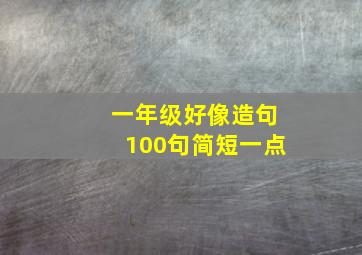 一年级好像造句
100句简短一点